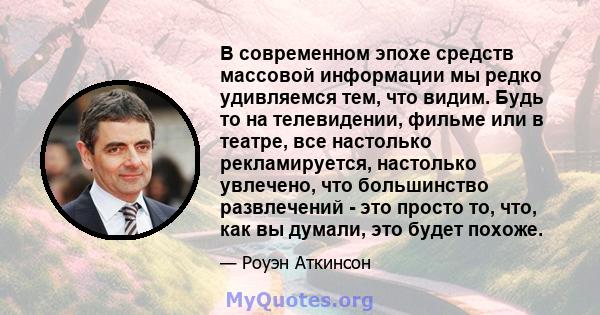 В современном эпохе средств массовой информации мы редко удивляемся тем, что видим. Будь то на телевидении, фильме или в театре, все настолько рекламируется, настолько увлечено, что большинство развлечений - это просто то, что, как вы думали, это будет похоже.

— Роуэн Аткинсон

MyQuotes.org